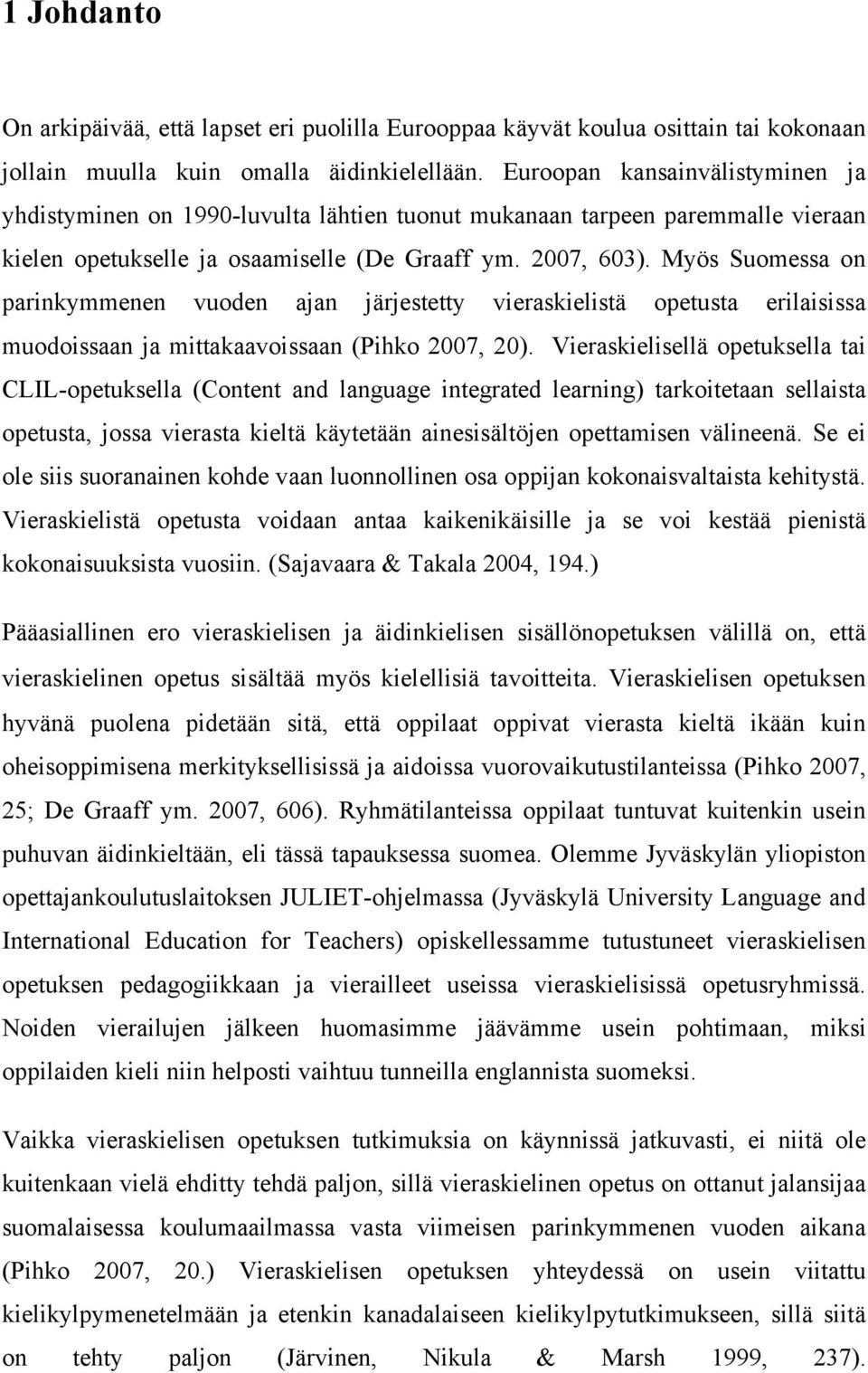 1 Johdanto

On arkipäivää, että lapset eri puolilla Eurooppaa käyvät koulua osittain tai kokonaan jollain muulla kuin omalla äidinkielellään. Euroopan kansainvälistyminen ja yhdistyminen on 1990-luvulta lähtien tuonut mukanaan tarpeen paremmalle vieraan kielen opetukselle ja osaamiselle (De Graaff ym. 2007, 603). Myös Suomessa on parinkymmenen vuoden ajan järjestetty vieraskielistä opetusta erilaisissa muodoissaan ja mittakaavoissaan (Pihko 2007, 20). Vieraskielisellä opetuksella tai CLIL-opetuksella (Content and language integrated learning) tarkoitetaan sellaista opetusta, jossa vierasta kieltä käytetään ainesisältöjen opettamisen välineenä. Se ei ole siis suoranainen kohde vaan luonnollinen osa oppijan kokonaisvaltaista kehitystä. Vieraskielistä opetusta voidaan antaa kaikenikäisille ja se voi kestää pienistä kokonaisuuksista vuosiin. (Sajavaara & Takala 2004, 194.)

Pääasiallinen ero vieraskielisen ja äidinkielisen sisällönopetuksen välillä on, että vieraskielinen opetus sisältää myös kielellisiä tavoitteita. Vieraskielisen opetuksen hyvänä puolena pidetään sitä, että oppilaat oppivat vierasta kieltä ikään kuin oheisoppimisena merkityksellisissä ja aidoissa vuorovaikutustilanteissa (Pihko 2007, 25; De Graaff ym. 2007, 606). Ryhmätilanteissa oppilaat tuntuvat kuitenkin usein puhuvan äidinkieltään, eli tässä tapauksessa suomea. Olemme Jyväskylän yliopiston opettajankoulutuslaitoksen JULIET-ohjelmassa (Jyväskylä University Language and International Education for Teachers) opiskellessamme tutustuneet vieraskielisen opetuksen pedagogiikkaan ja vierailleet useissa vieraskielisissä opetusryhmissä. Noiden vierailujen jälkeen huomasimme jäävämme usein pohtimaan, miksi oppilaiden kieli niin helposti vaihtuu tunneilla englannista suomeksi.

Vaikka vieraskielisen opetuksen tutkimuksia on käynnissä jatkuvasti, ei niitä ole kuitenkaan vielä ehditty tehdä paljon, sillä vieraskielinen opetus on ottanut jalansijaa suomalaisessa koulumaailmassa vasta viimeisen parinkymmenen vuoden aikana (Pihko 2007, 20.) Vieraskielisen opetuksen yhteydessä on usein viitattu kielikylpymenetelmään ja etenkin kanadalaiseen kielikylpytutkimukseen, sillä siitä on tehty paljon (Järvinen, Nikula & Marsh 1999, 237).